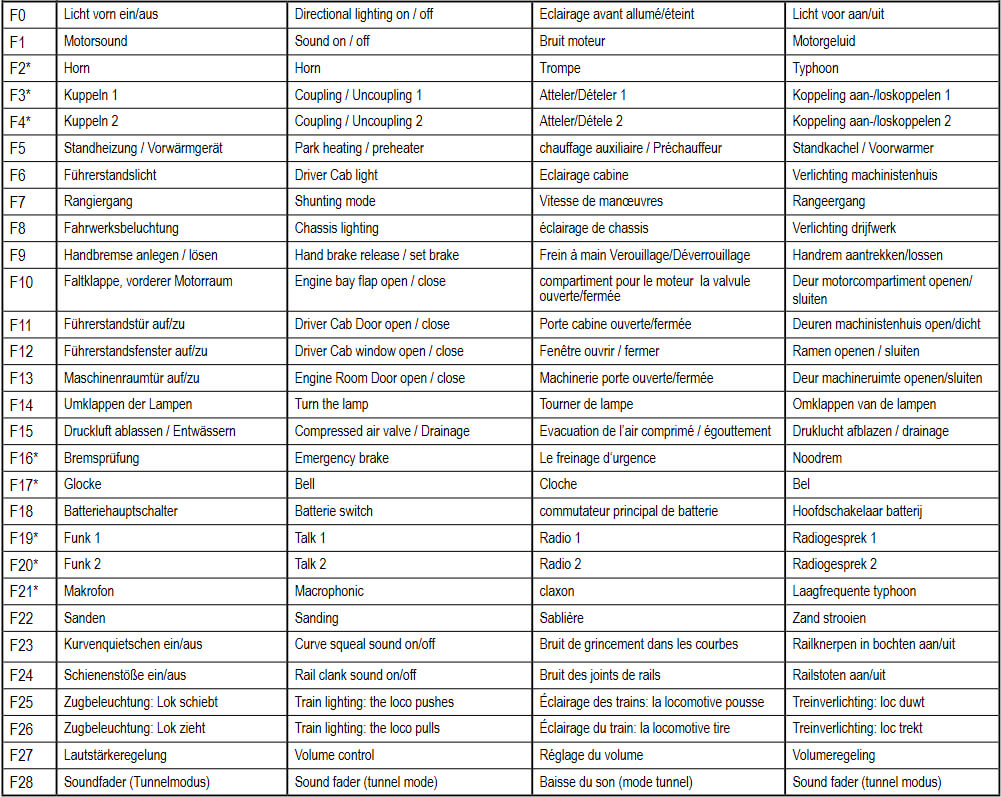 | F0 | Licht vorn ein/aus | Directional lighting on / off | Eclairage avant allumé/éteint | Licht voor aan/uit |
|---|---|---|---|---|
| F1 | Motorsound | Sound on / off | Bruit moteur | Motorgeluid |
| F2* | Horn | Horn | Trompe | Typhoon |
| F3* | Kuppeln 1 | Coupling / Uncoupling 1 | Atteler/Dételer 1 | Koppeling aan-/loskoppelen 1 |
| F4* | Kuppeln 2 | Coupling / Uncoupling 2 | Atteler/Détele 2 | Koppeling aan-/loskoppelen 2 |
| F5 | Standheizung / Vorwärmgerät | Park heating / preheater | chauffage auxiliaire / Préchauffeur | Standkachel / Voorwarmer |
| F6 | Führerstandslicht | Driver Cab light | Eclairage cabine | Verlichting machinistenhuis |
| F7 | Rangiergang | Shunting mode | Vitesse de manœuvres | Rangeergang |
| F8 | Fahrwerksbeluchtung | Chassis lighting | éclairage de chassis | Verlichting drijfwerk |
| F9 | Handbremse anlegen / lösen | Hand brake release / set brake | Frein à main Verouillage/Déverrouillage | Handrem aantrekken/lossen |
| F10 | Faltklappe, vorderer Motorraum | Engine bay flap open / close | compartiment pour le moteur la valvule ouverte/fermée | Deur motorcompartiment openen/ sluiten |
| F11 | Führerstandstür auf/zu | Driver Cab Door open / close | Porte cabine ouverte/fermée | Deuren machinistenhuis open/dicht |
| F12 | Führerstandsfenster auf/zu | Driver Cab window open / close | Fenêtre ouvrir / fermer | Ramen openen / sluiten |
| F13 | Maschinenraumtür auf/zu | Engine Room Door open / close | Machinerie porte ouverte/fermée | Deur machineruimte openen/sluiten |
| F14 | Umklappen der Lampen | Turn the lamp | Tourner de lampe | Omklappen van de lampen |
| F15 | Druckluft ablassen / Entwässern | Compressed air valve / Drainage | Evacuation de l'air comprimé / égouttement | Druklucht afblazen / drainage |
| F16* | Bremsprüfung | Emergency brake | Le freinage d'urgence | Noodrem |
| F17* | Glocke | Bell | Cloche | Bel |
| F18 | Batteriehauptschalter | Batterie switch | commutateur principal de batterie | Hoofdschakelaar batterij |
| F19* | Funk 1 | Talk 1 | Radio 1 | Radiogesprek 1 |
| F20* | Funk 2 | Talk 2 | Radio 2 | Radiogesprek 2 |
| F21* | Makrofon | Macrophonic | claxon | Laagfrequente typhoon |
| F22 | Sanden | Sanding | Sablière | Zand strooien |
| F23 | Kurvenquietschen ein/aus | Curve squeal sound on/off | Bruit de grincement dans les courbes | Railknerpen in bochten aan/uit |
| F24 | Schienenstöße ein/aus | Rail clank sound on/off | Bruit des joints de rails | Railstoten aan/uit |
| F25 | Zugbeleuchtung: Lok schiebt | Train lighting: the loco pushes | Éclairage des trains: la locomotive pousse | Treinverlichting: loc duwt |
| F26 | Zugbeleuchtung: Lok zieht | Train lighting: the loco pulls | Éclairage du train: la locomotive tire | Treinverlichting: loc trekt |
| F27 | Lautstärkeregelung | Volume control | Réglage du volume | Volumeregeling |
| F28 | Soundfader (Tunnelmodus) | Sound fader (tunnel mode) | Baisse du son (mode tunnel) | Sound fader (tunnel modus) |